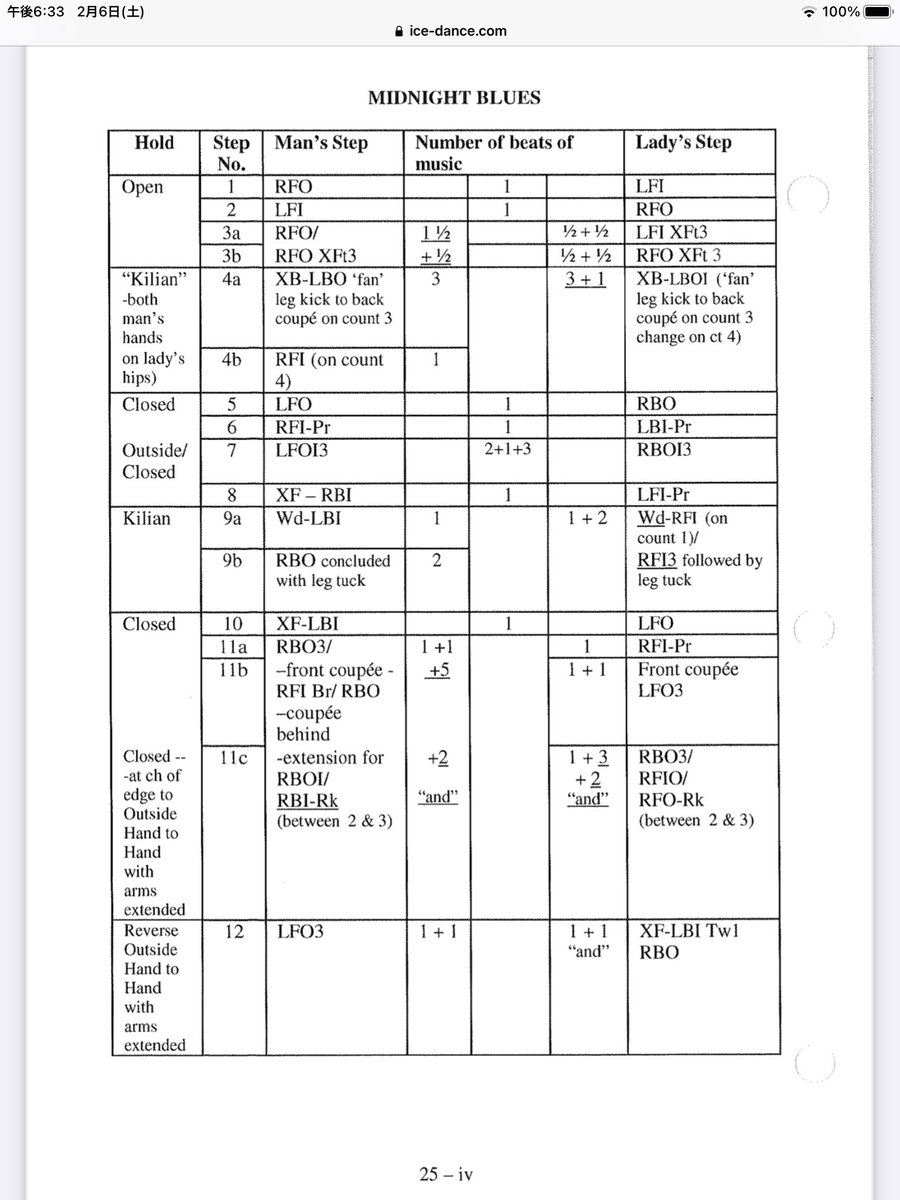 午後6:33 2月6日(土)
100%
ice-dance.com

MIDNIGHT BLUES

| Hold | Step No. | Man's Step | Number of beats of music | | | Lady's Step |
|---|---|---|---|---|---|---|
| Open | 1 | RFO | | 1 | | LFI |
| | 2 | LFI | | 1 | | RFO |
| | 3a | RFO/ | 1 ½ | | ½ + ½ | LFI XFt3 |
| | 3b | RFO XFt3 | + ½ | | ½ + ½ | RFO XFt 3 |
| "Kilian" -both man's hands on lady's hips) | 4a | XB-LBO 'fan' leg kick to back coupé on count 3 | 3 | | 3 + 1 | XB-LBOI ('fan' leg kick to back coupé on count 3 change on ct 4) |
| | 4b | RFI (on count 4) | 1 | | | |
| Closed | 5 | LFO | | 1 | | RBO |
| | 6 | RFI-Pr | | 1 | | LBI-Pr |
| Outside/ Closed | 7 | LFOI3 | | 2+1+3 | | RBOI3 |
| | 8 | XF – RBI | | 1 | | LFI-Pr |
| Kilian | 9a | Wd-LBI | 1 | | 1 + 2 | Wd-RFI (on count 1)/ RFI3 followed by leg tuck |
| | 9b | RBO concluded with leg tuck | 2 | | | |
| Closed | 10 | XF-LBI | | 1 | | LFO |
| | 11a | RBO3/ | 1 +1 | | 1 | RFI-Pr |
| | 11b | –front coupée - RFI Br/ RBO –coupée behind | +5 | | 1 + 1 | Front coupée LFO3 |
| Closed -- -at ch of edge to Outside Hand to Hand with arms extended | 11c | -extension for RBOI/ RBI-Rk (between 2 & 3) | +2 "and" | | 1 + 3 + 2 "and" | RBO3/ RFIO/ RFO-Rk (between 2 & 3) |
| Reverse Outside Hand to Hand with arms extended | 12 | LFO3 | 1 + 1 | | 1 + 1 "and" | XF-LBI Tw1 RBO |

25 – iv